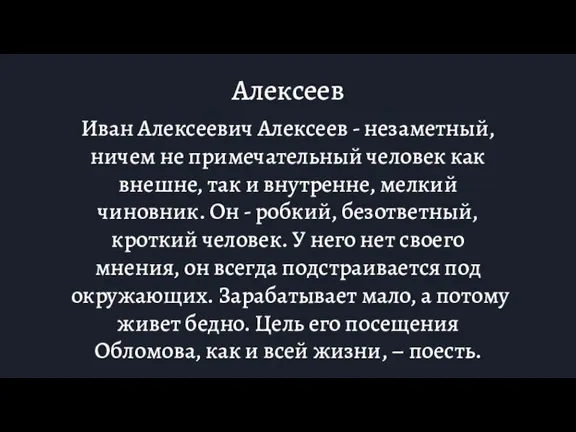 Алексеев

Иван Алексеевич Алексеев - незаметный, ничем не примечательный человек как внешне, так и внутренне, мелкий чиновник. Он - робкий, безответный, кроткий человек. У него нет своего мнения, он всегда подстраивается под окружающих. Зарабатывает мало, а потому живет бедно. Цель его посещения Обломова, как и всей жизни, – поесть.